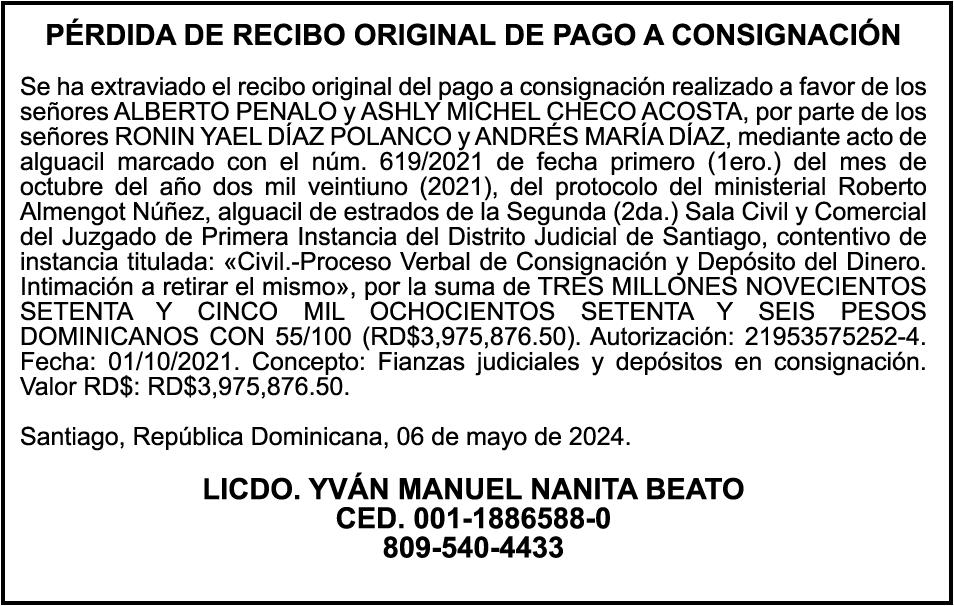 PÉRDIDA DE RECIBO ORIGINAL DE PAGO A CONSIGNACIÓN

Se ha extraviado el recibo original del pago a consignación realizado a favor de los señores ALBERTO PENALO y ASHLY MICHEL CHECO ACOSTA, por parte de los señores RONIN YAEL DÍAZ POLANCO y ANDRÉS MARÍA DÍAZ, mediante acto de alguacil marcado con el núm. 619/2021 de fecha primero (1ero.) del mes de octubre del año dos mil veintiuno (2021), del protocolo del ministerial Roberto Almengot Núñez, alguacil de estrados de la Segunda (2da.) Sala Civil y Comercial del Juzgado de Primera Instancia del Distrito Judicial de Santiago, contentivo de instancia titulada: «Civil.-Proceso Verbal de Consignación y Depósito del Dinero. Intimación a retirar el mismo», por la suma de TRES MILLONES NOVECIENTOS SETENTA Y CINCO MIL OCHOCIENTOS SETENTA Y SEIS PESOS DOMINICANOS CON 55/100 (RD$3,975,876.50). Autorización: 21953575252-4. Fecha: 01/10/2021. Concepto: Fianzas judiciales y depósitos en consignación. Valor RD$: RD$3,975,876.50.

Santiago, República Dominicana, 06 de mayo de 2024.

LICDO. YVÁN MANUEL NANITA BEATO
CED. 001-1886588-0
809-540-4433